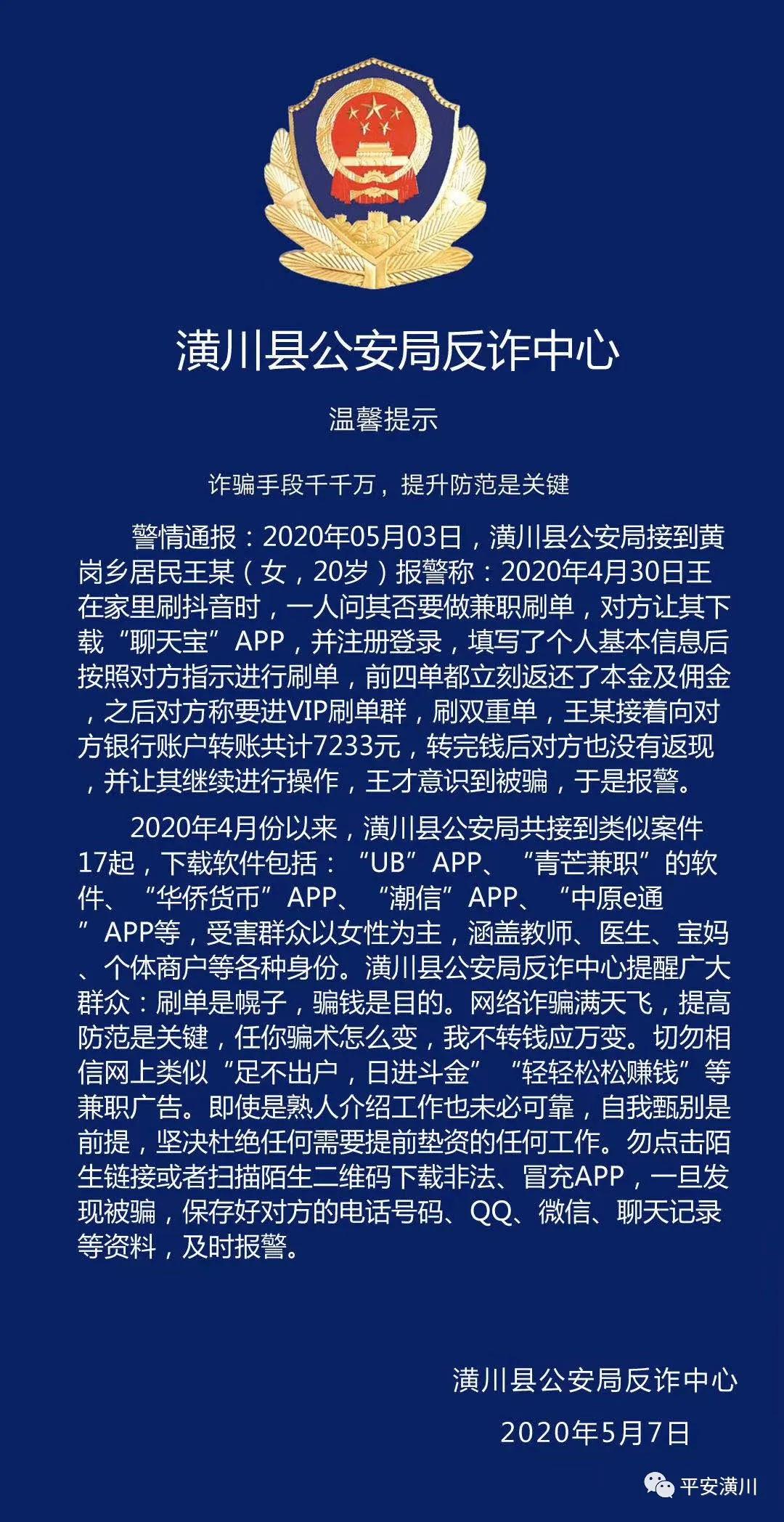 潢川县公安局反诈中心

温馨提示

诈骗手段千千万，提升防范是关键

警情通报：2020年05月03日，潢川县公安局接到黄岗乡居民王某（女，20岁）报警称：2020年4月30日王在家里刷抖音时，一人问其否要做兼职刷单，对方让其下载“聊天宝”APP，并注册登录，填写了个人基本信息后按照对方指示进行刷单，前四单都立刻返还了本金及佣金，之后对方称要进VIP刷单群，刷双重单，王某接着向对方银行账户转账共计7233元，转完钱后对方也没有返现，并让其继续进行操作，王才意识到被骗，于是报警。

2020年4月份以来，潢川县公安局共接到类似案件17起，下载软件包括：“UB”APP、“青芒兼职”的软件、“华侨货币”APP、“潮信”APP、“中原e通”APP等，受害群众以女性为主，涵盖教师、医生、宝妈、个体商户等各种身份。潢川县公安局反诈中心提醒广大群众：刷单是幌子，骗钱是目的。网络诈骗满天飞，提高防范是关键，任你骗术怎么变，我不转钱应万变。切勿相信网上类似“足不出户，日进斗金”“轻轻松松赚钱”等兼职广告。即使是熟人介绍工作也未必可靠，自我甄别是前提，坚决杜绝任何需要提前垫资的任何工作。勿点击陌生链接或者扫描陌生二维码下载非法、冒充APP，一旦发现被骗，保存好对方的电话号码、QQ、微信、聊天记录等资料，及时报警。

潢川县公安局反诈中心

2020年5月7日

平安潢川